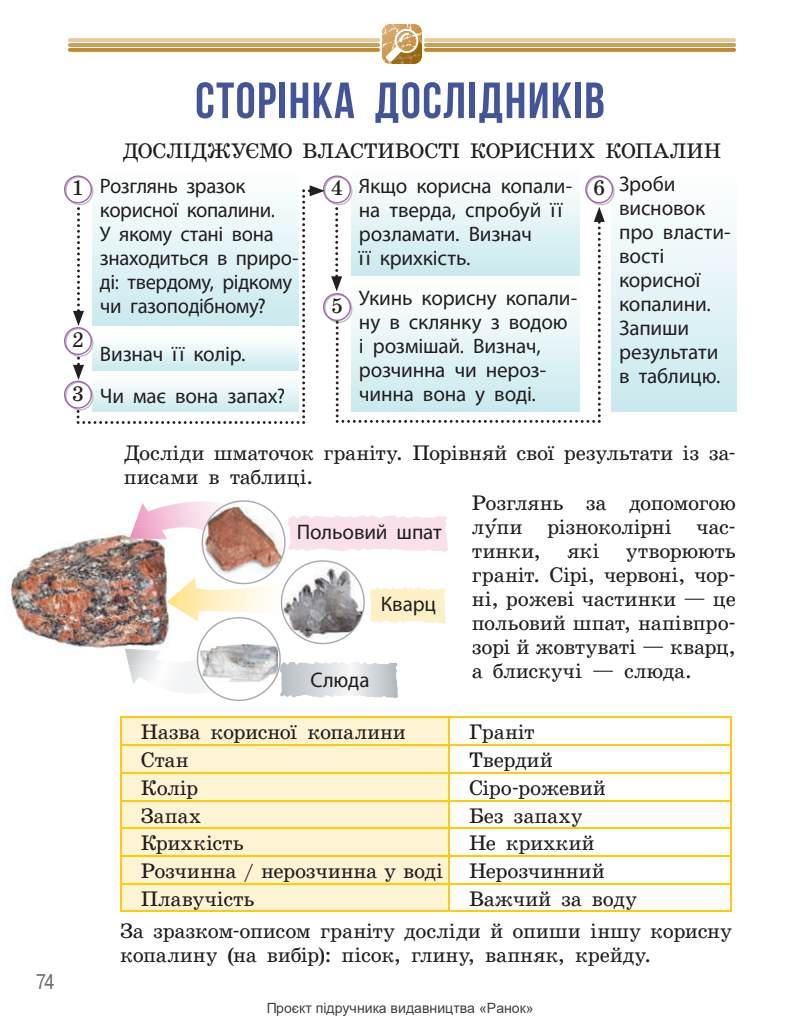 СТОРІНКА ДОСЛІДНИКІВ

ДОСЛІДЖУЄМО ВЛАСТИВОСТІ КОРИСНИХ КОПАЛИН

1 Розглянь зразок корисної копалини. У якому стані вона знаходиться в природі: твердому, рідкому чи газоподібному?

2 Визнач її колір.

3 Чи має вона запах?

4 Якщо корисна копалина тверда, спробуй її розламати. Визнач її крихкість.

5 Укинь корисну копалину в склянку з водою і розмішай. Визнач, розчинна чи нерозчинна вона у воді.

6 Зроби висновок про властивості корисної копалини. Запиши результати в таблицю.

Досліди шматочок граніту. Порівняй свої результати із записами в таблиці.

Польовий шпат

Кварц

Слюда

Розглянь за допомогою лу́пи різноколірні частинки, які утворюють граніт. Сірі, червоні, чорні, рожеві частинки — це польовий шпат, напівпрозорі й жовтуваті — кварц, а блискучі — слюда.

| Назва корисної копалини | Граніт |
|---|---|
| Стан | Твердий |
| Колір | Сіро-рожевий |
| Запах | Без запаху |
| Крихкість | Не крихкий |
| Розчинна / нерозчинна у воді | Нерозчинний |
| Плавучість | Важчий за воду |

За зразком-описом граніту досліди й опиши іншу корисну копалину (на вибір): пісок, глину, вапняк, крейду.

74

Проєкт підручника видавництва «Ранок»